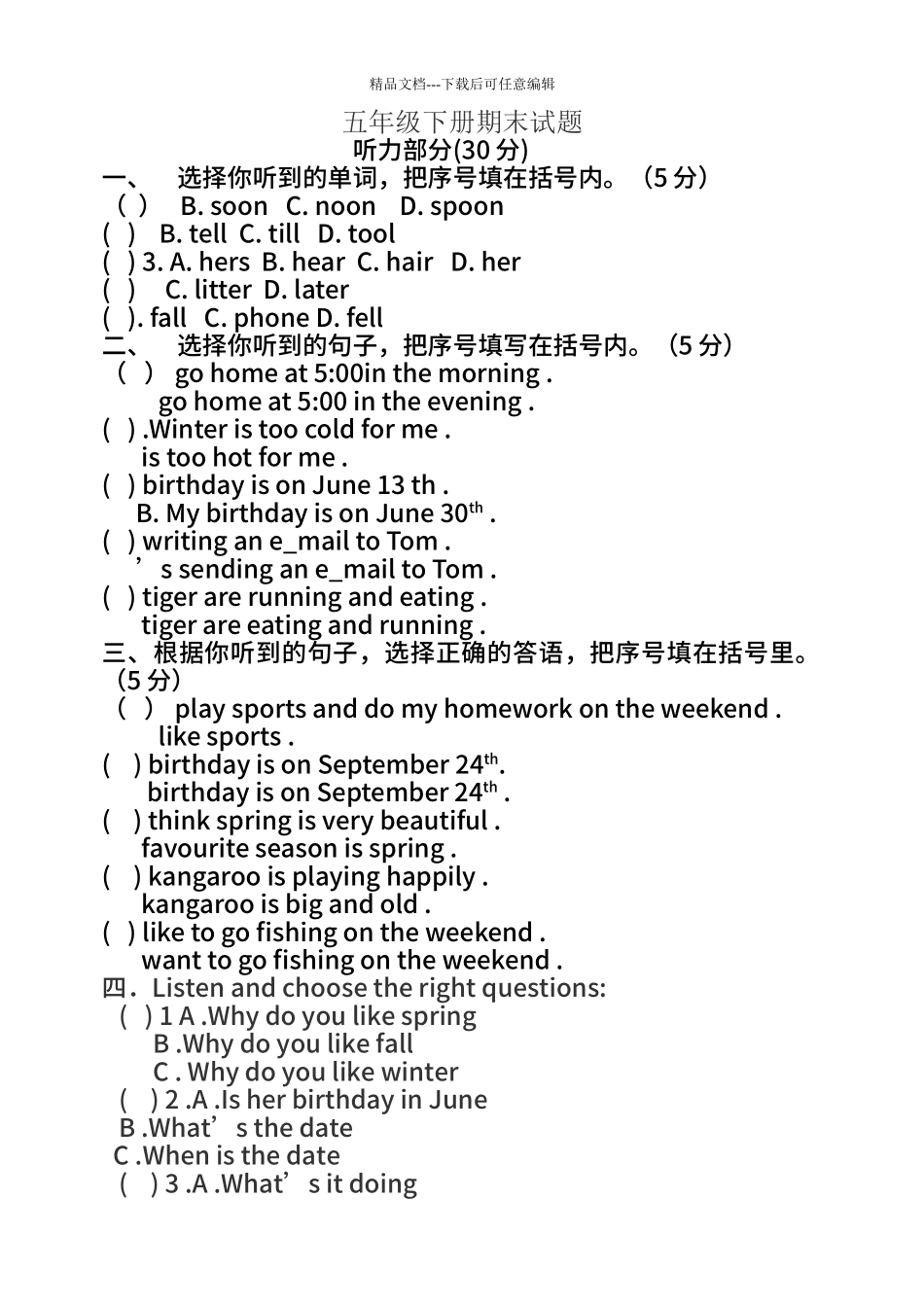 精品文档---下载后可任意编辑

五年级下册期末试题

听力部分(30 分)

一、 选择你听到的单词，把序号填在括号内。（5 分）

（ ） B. soon C. noon D. spoon

( ) B. tell C. till D. tool

( ) 3. A. hers B. hear C. hair D. her

( ) C. litter D. later

( ). fall C. phone D. fell

二、 选择你听到的句子，把序号填写在括号内。（5 分）

（ ） go home at 5:00in the morning .
go home at 5:00 in the evening .

( ) .Winter is too cold for me .
is too hot for me .

( ) birthday is on June 13 th .
B. My birthday is on June 30$^{th}$ .

( ) writing an e_mail to Tom .
’s sending an e_mail to Tom .

( ) tiger are running and eating .
tiger are eating and running .

三、根据你听到的句子，选择正确的答语，把序号填在括号里。(5 分)

（ ） play sports and do my homework on the weekend .
like sports .

( ) birthday is on September 24$^{th}$.
birthday is on September 24$^{th}$ .

( ) think spring is very beautiful .
favourite season is spring .

( ) kangaroo is playing happily .
kangaroo is big and old .

( ) like to go fishing on the weekend .
want to go fishing on the weekend .

四．Listen and choose the right questions:

( ) 1 A .Why do you like spring
B .Why do you like fall
C . Why do you like winter

( ) 2 .A .Is her birthday in June
B .What’s the date
C .When is the date

( ) 3 .A .What’s it doing